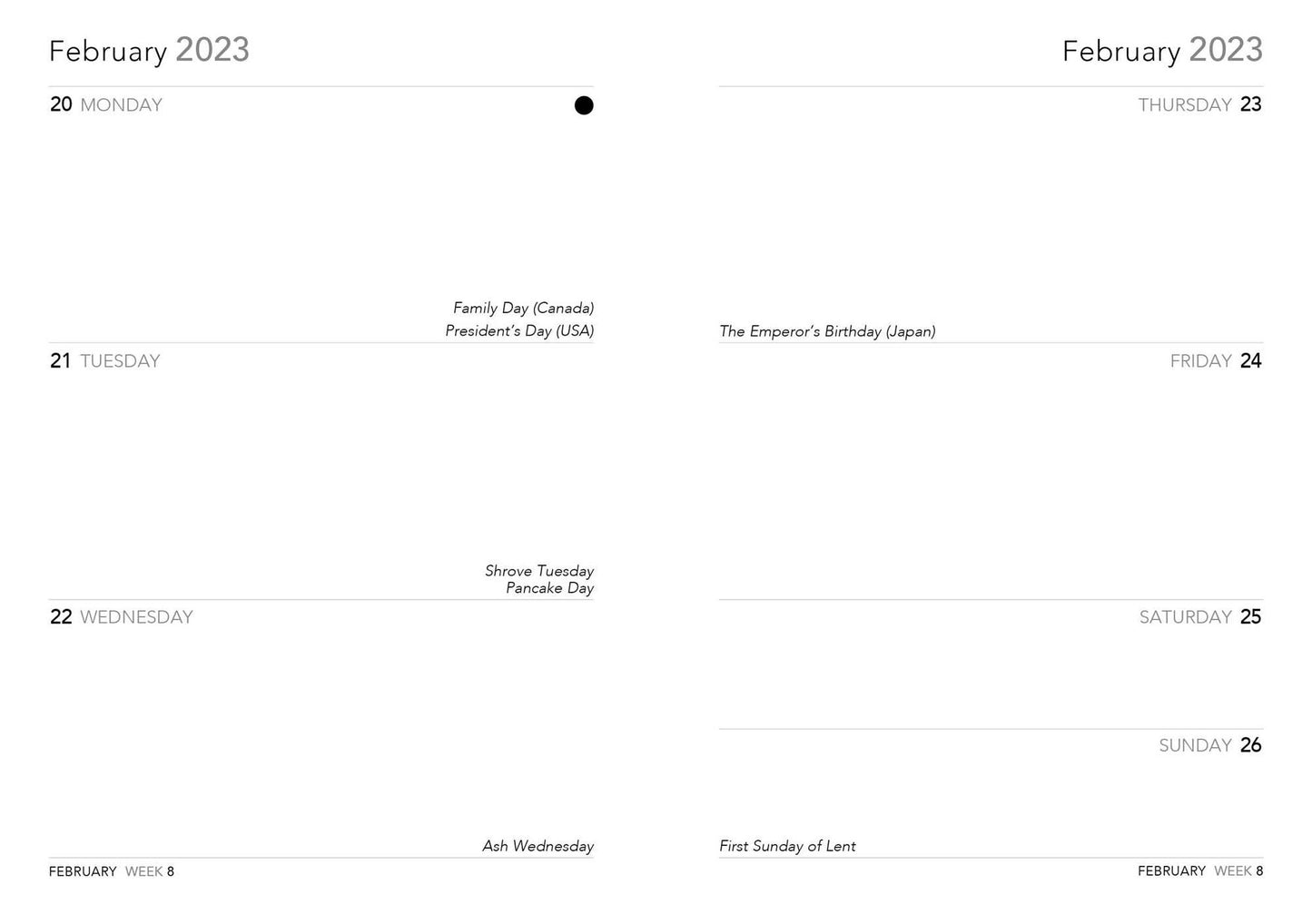 February 2023

20 MONDAY

Family Day (Canada)
President's Day (USA)

21 TUESDAY

Shrove Tuesday
Pancake Day

22 WEDNESDAY

Ash Wednesday

FEBRUARY WEEK 8

February 2023

THURSDAY 23

The Emperor's Birthday (Japan)

FRIDAY 24

SATURDAY 25

SUNDAY 26

First Sunday of Lent

FEBRUARY WEEK 8